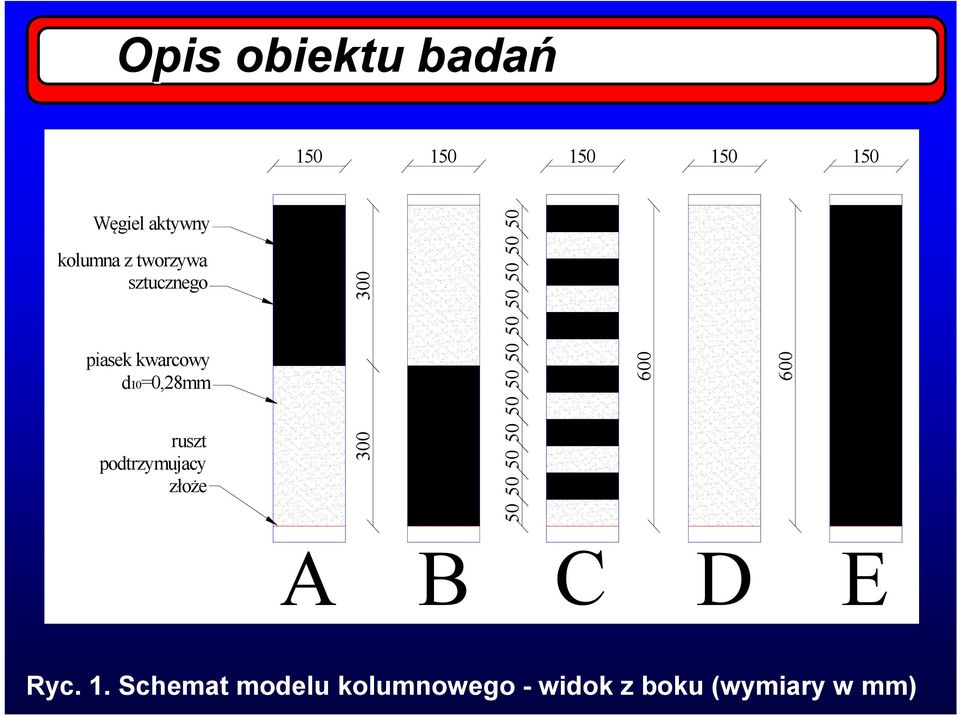 Opis obiektu badań

150 150 150 150 150

Węgiel aktywny

kolumna z tworzywa sztucznego

piasek kwarcowy $d_{10}$=0,28mm

ruszt podtrzymujacy złoże

300

300

50 50 50 50 50 50 50 50 50 50 50 50

600

600

A B C D E

Ryc. 1. Schemat modelu kolumnowego - widok z boku (wymiary w mm)